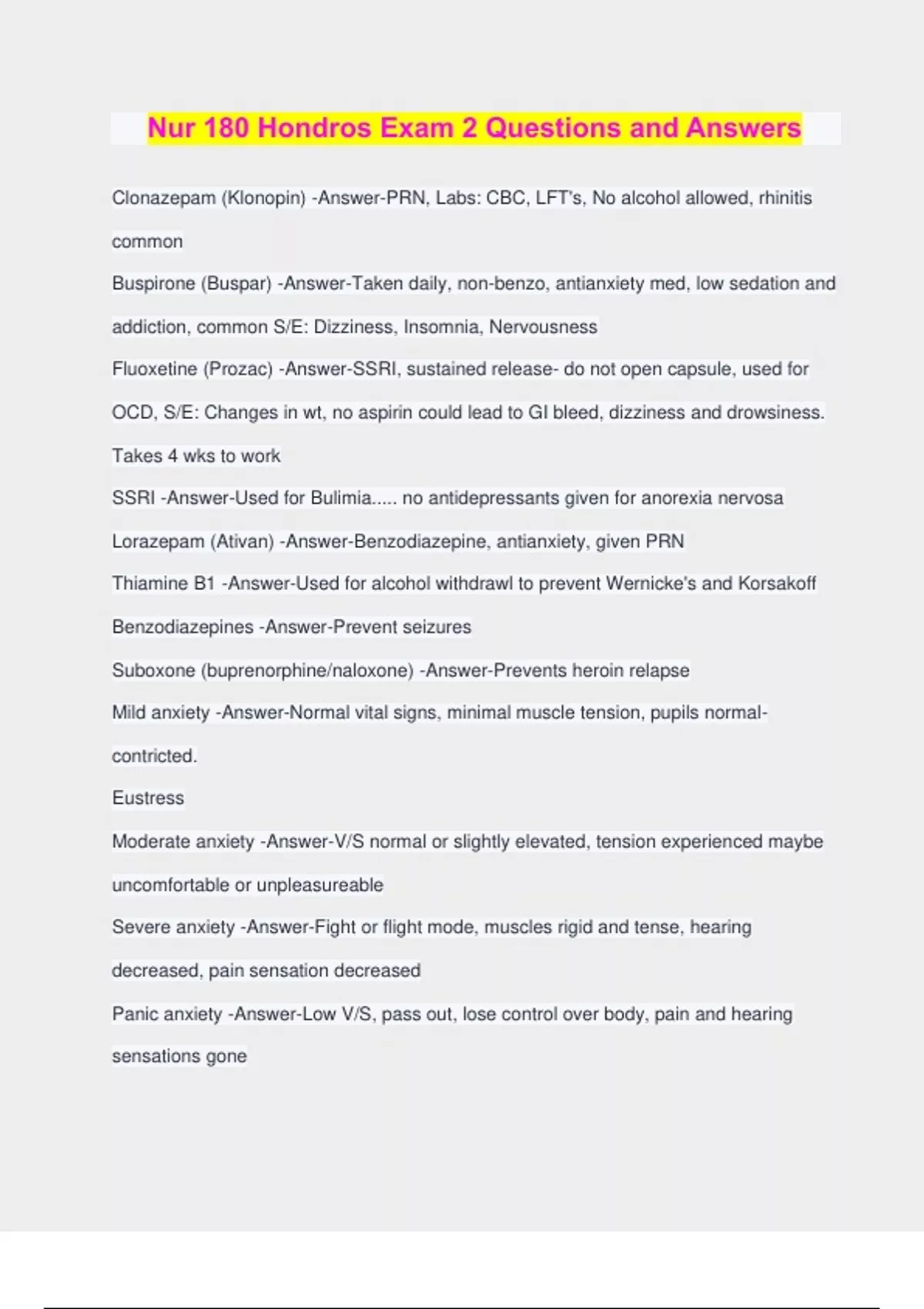 Nur 180 Hondros Exam 2 Questions and Answers

Clonazepam (Klonopin) -Answer-PRN, Labs: CBC, LFT's, No alcohol allowed, rhinitis common

Buspirone (Buspar) -Answer-Taken daily, non-benzo, antianxiety med, low sedation and addiction, common S/E: Dizziness, Insomnia, Nervousness

Fluoxetine (Prozac) -Answer-SSRI, sustained release- do not open capsule, used for OCD, S/E: Changes in wt, no aspirin could lead to GI bleed, dizziness and drowsiness. Takes 4 wks to work

SSRI -Answer-Used for Bulimia..... no antidepressants given for anorexia nervosa

Lorazepam (Ativan) -Answer-Benzodiazepine, antianxiety, given PRN

Thiamine B1 -Answer-Used for alcohol withdrawl to prevent Wernicke's and Korsakoff

Benzodiazepines -Answer-Prevent seizures

Suboxone (buprenorphine/naloxone) -Answer-Prevents heroin relapse

Mild anxiety -Answer-Normal vital signs, minimal muscle tension, pupils normal-contricted.

Eustress

Moderate anxiety -Answer-V/S normal or slightly elevated, tension experienced maybe uncomfortable or unpleasureable

Severe anxiety -Answer-Fight or flight mode, muscles rigid and tense, hearing decreased, pain sensation decreased

Panic anxiety -Answer-Low V/S, pass out, lose control over body, pain and hearing sensations gone